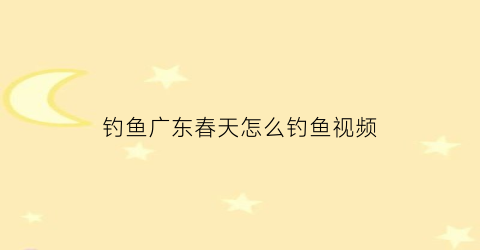 钓鱼广东春天怎么钓鱼视频